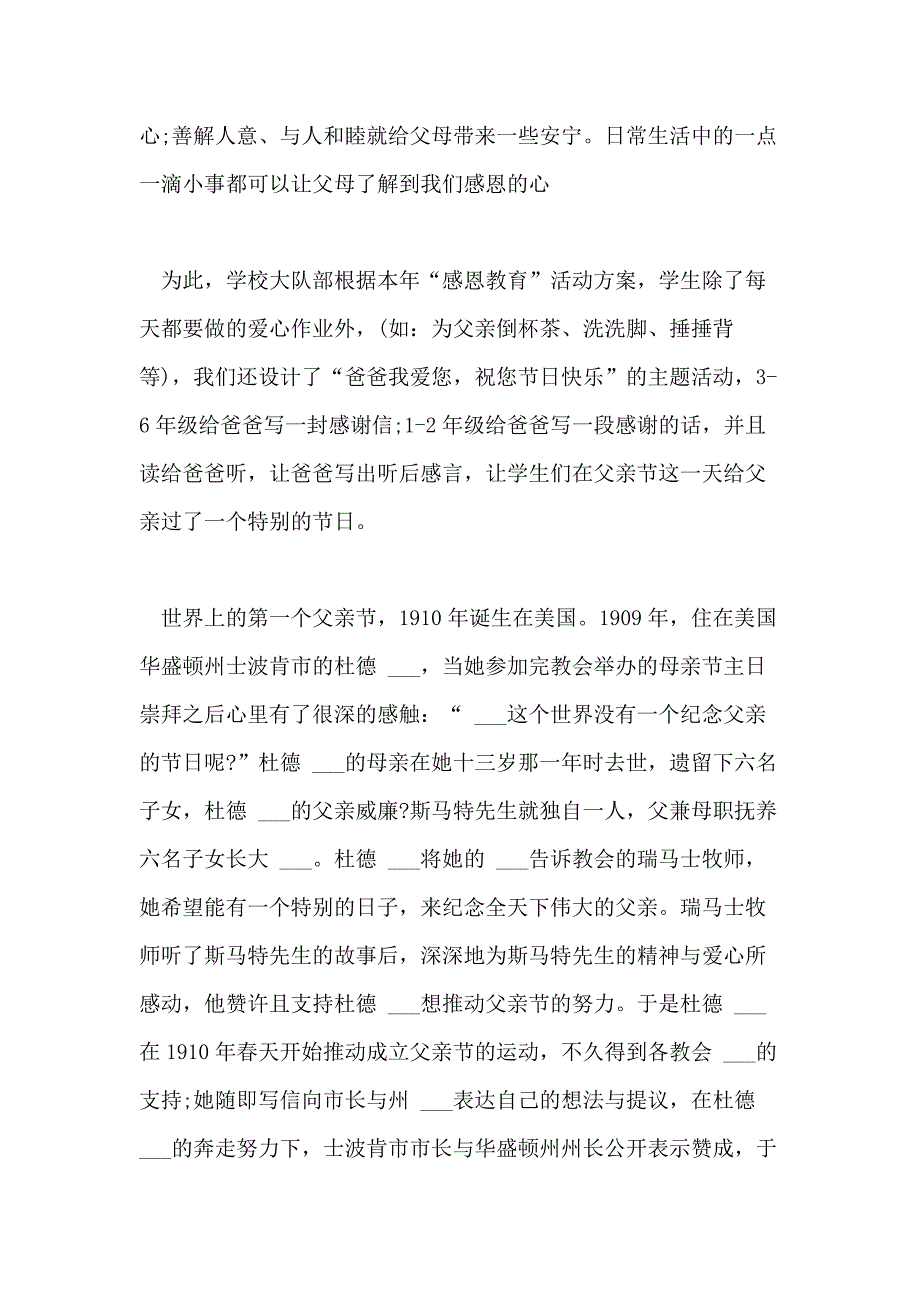 心;善解人意、与人和睦就给父母带来一些安宁。日常生活中的一点一滴小事都可以让父母了解到我们感恩的心

为此，学校大队部根据本年“感恩教育”活动方案，学生除了每天都要做的爱心作业外，(如：为父亲倒杯茶、洗洗脚、捶捶背等)，我们还设计了“爸爸我爱您，祝您节日快乐”的主题活动，3-6年级给爸爸写一封感谢信;1-2年级给爸爸写一段感谢的话，并且读给爸爸听，让爸爸写出听后感言，让学生们在父亲节这一天给父亲过了一个特别的节日。

世界上的第一个父亲节，1910年诞生在美国。1909年，住在美国华盛顿州士波肯市的杜德 ___，当她参加完教会举办的母亲节主日崇拜之后心里有了很深的感触：“ ___这个世界没有一个纪念父亲的节日呢?”杜德 ___的母亲在她十三岁那一年时去世，遗留下六名子女，杜德 ___的父亲威廉?斯马特先生就独自一人，父兼母职抚养六名子女长大 ___。杜德 ___将她的 ___告诉教会的瑞马士牧师，她希望能有一个特别的日子，来纪念全天下伟大的父亲。瑞马士牧师听了斯马特先生的故事后，深深地为斯马特先生的精神与爱心所感动，他赞许且支持杜德 ___想推动父亲节的努力。于是杜德 ___在1910年春天开始推动成立父亲节的运动，不久得到各教会 ___的支持;她随即写信向市长与州 ___表达自己的想法与提议，在杜德 ___的奔走努力下，士波肯市市长与华盛顿州州长公开表示赞成，于